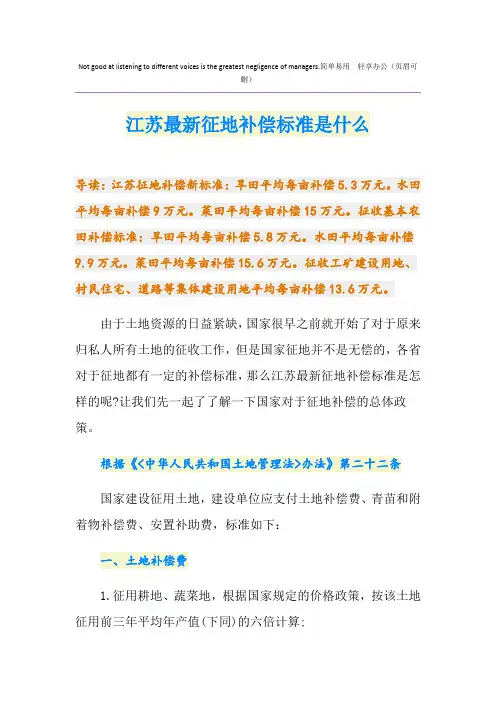 Not good at listening to different voices is the greatest negligence of managers.简单易用 轻享办公（页眉可删）

江苏最新征地补偿标准是什么

导读：江苏征地补偿新标准：旱田平均每亩补偿5.3万元。水田平均每亩补偿9万元。菜田平均每亩补偿15万元。征收基本农田补偿标准：旱田平均每亩补偿5.8万元。水田平均每亩补偿9.9万元。菜田平均每亩补偿15.6万元。征收工矿建设用地、村民住宅、道路等集体建设用地平均每亩补偿13.6万元。

由于土地资源的日益紧缺，国家很早之前就开始了对于原来归私人所有土地的征收工作，但是国家征地并不是无偿的，各省对于征地都有一定的补偿标准，那么江苏最新征地补偿标准是怎样的呢?让我们先一起了了解一下国家对于征地补偿的总体政策。

根据《<中华人民共和国土地管理法>办法》第二十二条

国家建设征用土地，建设单位应支付土地补偿费、青苗和附着物补偿费、安置补助费，标准如下：

一、土地补偿费

1.征用耕地、蔬菜地，根据国家规定的价格政策，按该土地征用前三年平均年产值(下同)的六倍计算；